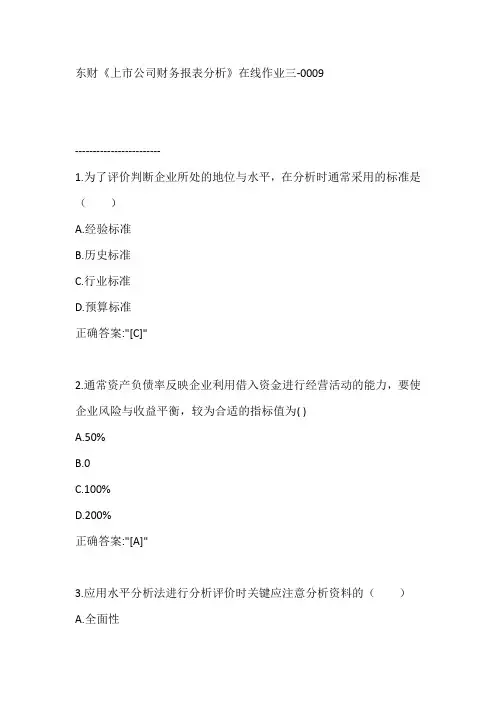 东财《上市公司财务报表分析》在线作业三-0009

------------------------

1.为了评价判断企业所处的地位与水平，在分析时通常采用的标准是（　　）

A.经验标准

B.历史标准

C.行业标准

D.预算标准

正确答案:"[C]"

2.通常资产负债率反映企业利用借入资金进行经营活动的能力，要使企业风险与收益平衡，较为合适的指标值为( )

A.50%

B.0

C.100%

D.200%

正确答案:"[A]"

3.应用水平分析法进行分析评价时关键应注意分析资料的（　　）

A.全面性